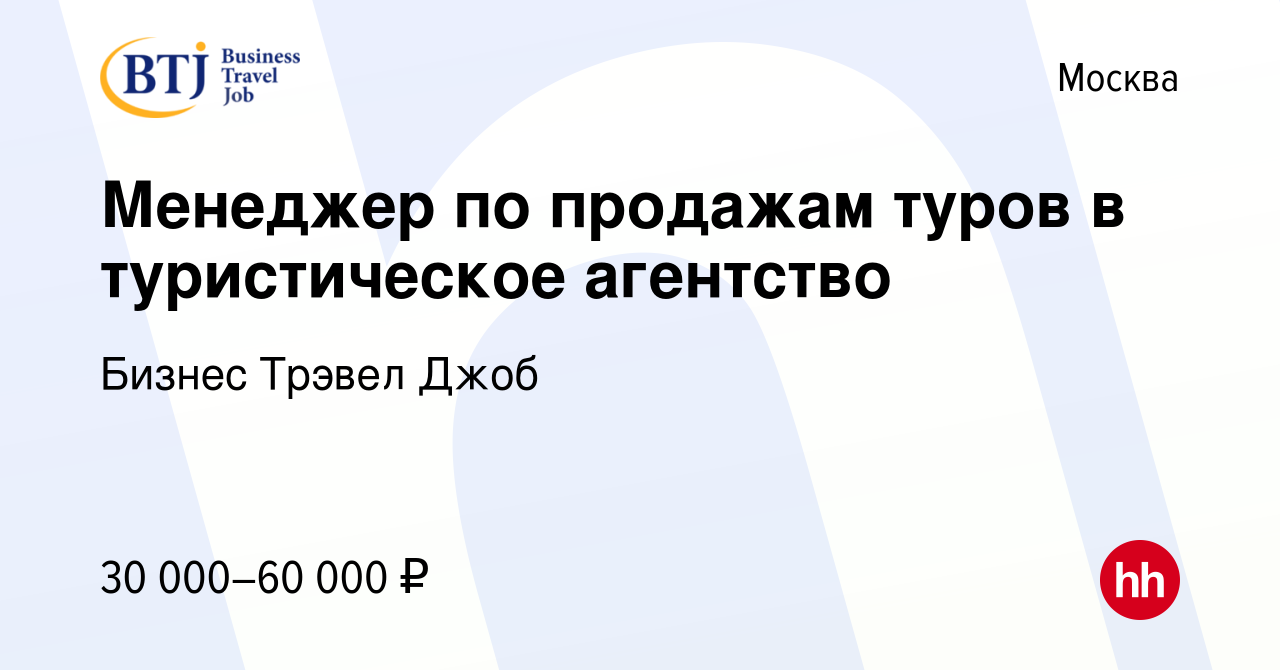 BTJ Business Travel Job

Москва

Менеджер по продажам туров в туристическое агентство

Бизнес Трэвел Джоб

30 000–60 000 ₽

hh